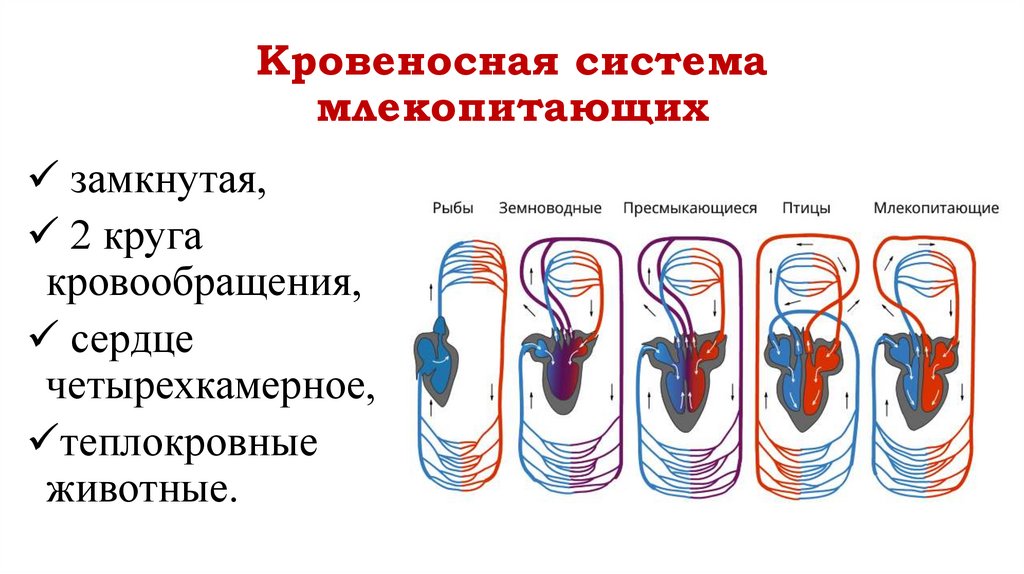 Кровеносная система млекопитающих

✓ замкнутая,

✓ 2 круга кровообращения,

✓ сердце четырехкамерное,

✓теплокровные животные.

Рыбы Земноводные Пресмыкающиеся Птицы Млекопитающие